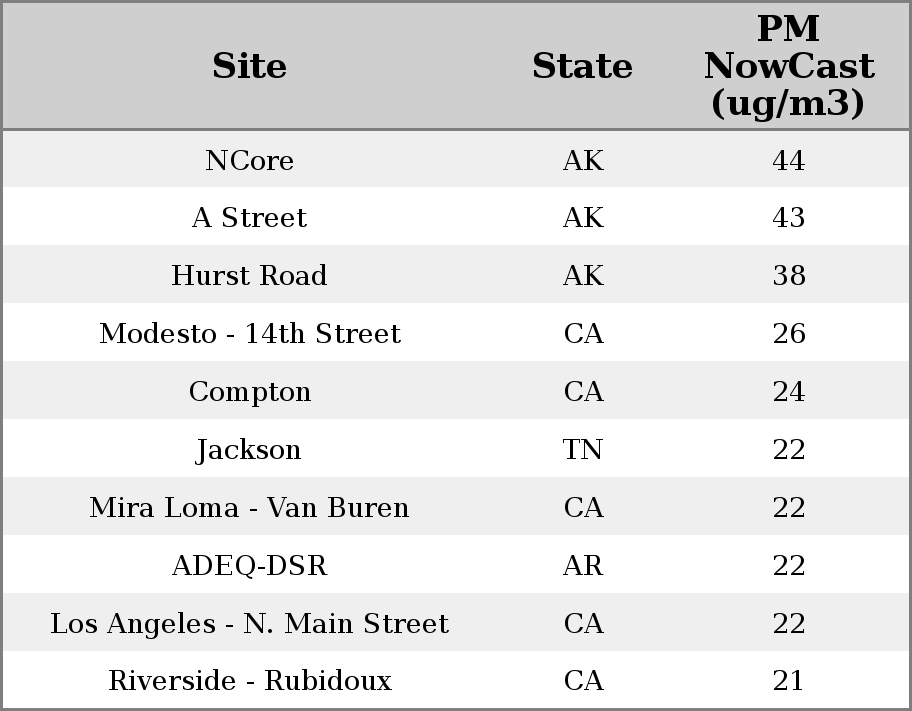 | Site | State | PM NowCast (ug/m3) |
|---|---|---|
| NCore | AK | 44 |
| A Street | AK | 43 |
| Hurst Road | AK | 38 |
| Modesto - 14th Street | CA | 26 |
| Compton | CA | 24 |
| Jackson | TN | 22 |
| Mira Loma - Van Buren | CA | 22 |
| ADEQ-DSR | AR | 22 |
| Los Angeles - N. Main Street | CA | 22 |
| Riverside - Rubidoux | CA | 21 |